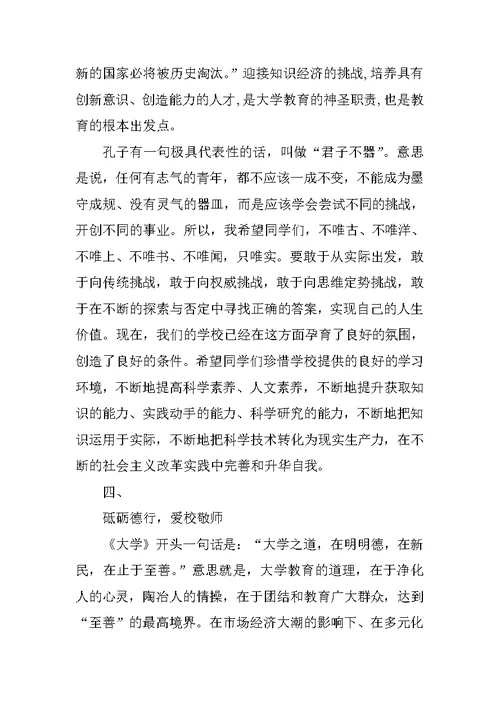 新的国家必将被历史淘汰。”迎接知识经济的挑战,培养具有创新意识、创造能力的人才,是大学教育的神圣职责,也是教育的根本出发点。

孔子有一句极具代表性的话，叫做“君子不器”。意思是说，任何有志气的青年，都不应该一成不变，不能成为墨守成规、没有灵气的器皿，而是应该学会尝试不同的挑战，开创不同的事业。所以，我希望同学们，不唯古、不唯洋、不唯上、不唯书、不唯闻，只唯实。要敢于从实际出发，敢于向传统挑战，敢于向权威挑战，敢于向思维定势挑战，敢于在不断的探索与否定中寻找正确的答案，实现自己的人生价值。现在，我们的学校已经在这方面孕育了良好的氛围，创造了良好的条件。希望同学们珍惜学校提供的良好的学习环境，不断地提高科学素养、人文素养，不断地提升获取知识的能力、实践动手的能力、科学研究的能力，不断地把知识运用于实际，不断地把科学技术转化为现实生产力，在不断的社会主义改革实践中完善和升华自我。

四、

砥砺德行，爱校敬师

《大学》开头一句话是：“大学之道，在明明德，在新民，在止于至善。”意思就是，大学教育的道理，在于净化人的心灵，陶冶人的情操，在于团结和教育广大群众，达到“至善”的最高境界。在市场经济大潮的影响下、在多元化